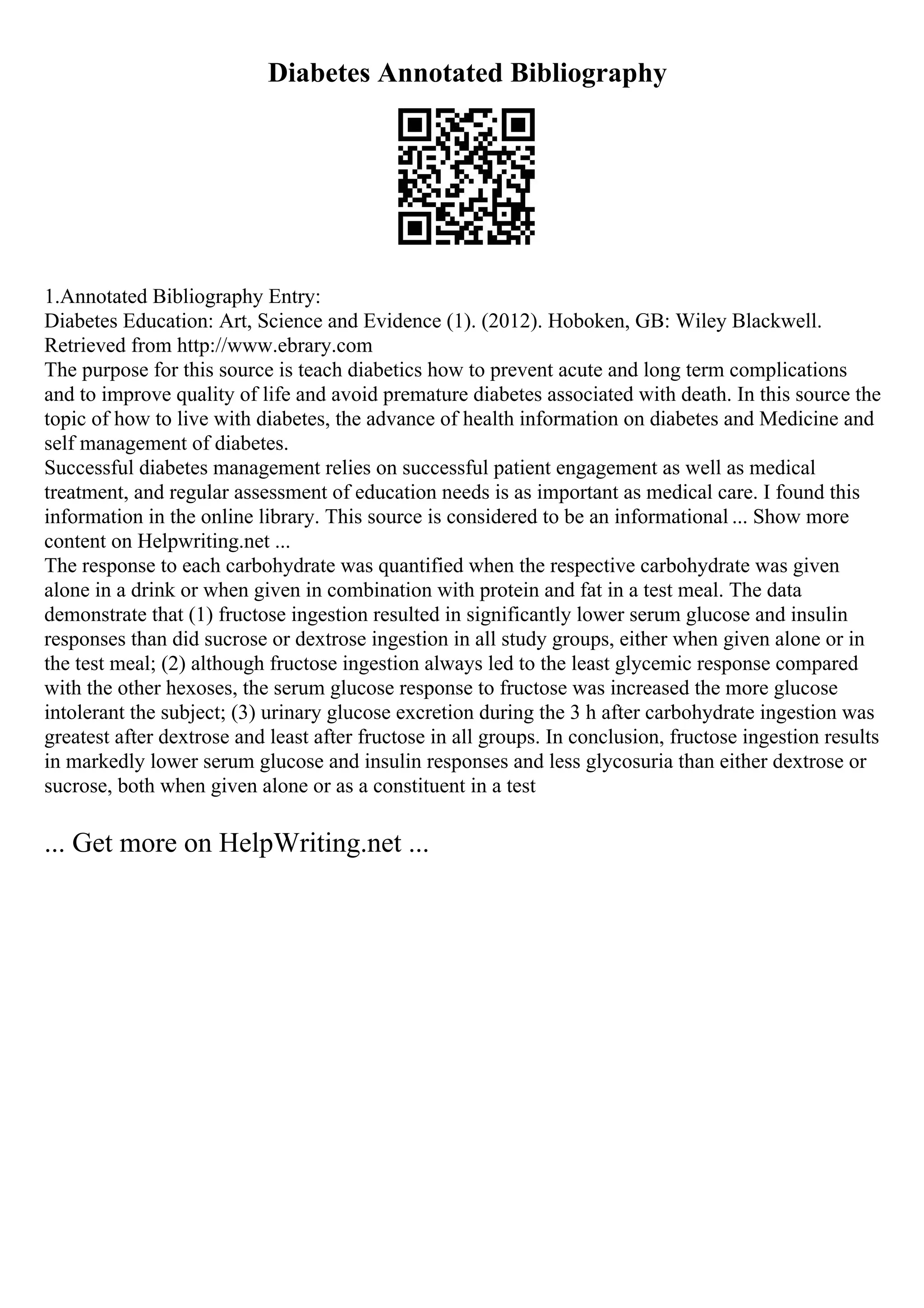 Diabetes Annotated Bibliography

1.Annotated Bibliography Entry:
Diabetes Education: Art, Science and Evidence (1). (2012). Hoboken, GB: Wiley Blackwell. Retrieved from http://www.ebrary.com
The purpose for this source is teach diabetics how to prevent acute and long term complications and to improve quality of life and avoid premature diabetes associated with death. In this source the topic of how to live with diabetes, the advance of health information on diabetes and Medicine and self management of diabetes.
Successful diabetes management relies on successful patient engagement as well as medical treatment, and regular assessment of education needs is as important as medical care. I found this information in the online library. This source is considered to be an informational ... Show more content on Helpwriting.net ...
The response to each carbohydrate was quantified when the respective carbohydrate was given alone in a drink or when given in combination with protein and fat in a test meal. The data demonstrate that (1) fructose ingestion resulted in significantly lower serum glucose and insulin responses than did sucrose or dextrose ingestion in all study groups, either when given alone or in the test meal; (2) although fructose ingestion always led to the least glycemic response compared with the other hexoses, the serum glucose response to fructose was increased the more glucose intolerant the subject; (3) urinary glucose excretion during the 3 h after carbohydrate ingestion was greatest after dextrose and least after fructose in all groups. In conclusion, fructose ingestion results in markedly lower serum glucose and insulin responses and less glycosuria than either dextrose or sucrose, both when given alone or as a constituent in a test

... Get more on HelpWriting.net ...